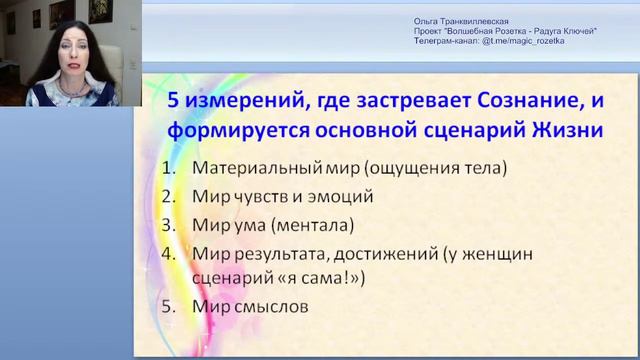 Ольга Транквиллевская
Проект "Волшебная Розетка - Радуга Ключей"
Телеграм-канал: @t.me/magic_rozetka

5 измерений, где застревает Сознание, и формируется основной сценарий Жизни

1. Материальный мир (ощущения тела)
2. Мир чувств и эмоций
3. Мир ума (ментала)
4. Мир результата, достижений (у женщин сценарий «я сама!»)
5. Мир смыслов